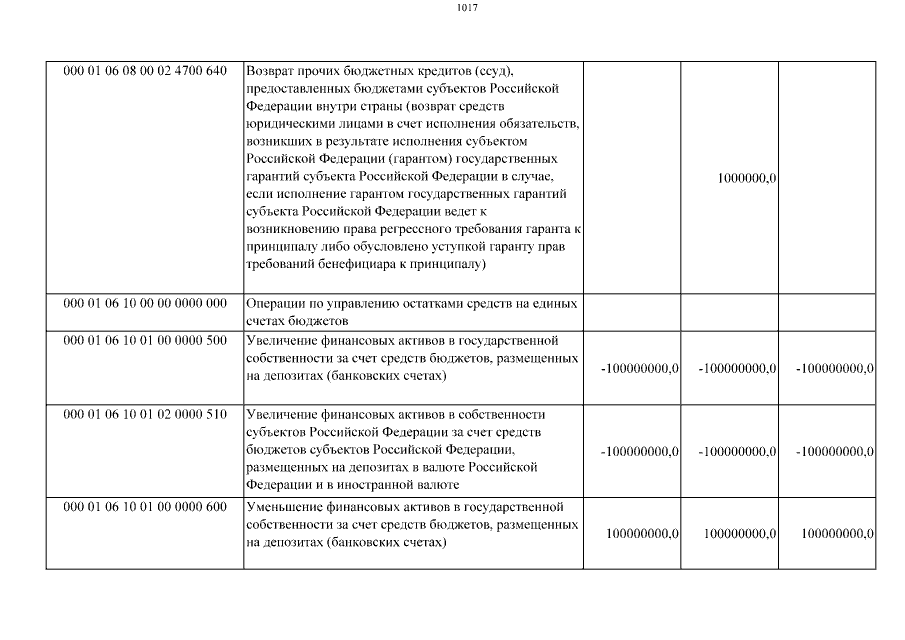 1017

| | | | | |
|---|---|---|---|---|
| 000 01 06 08 00 02 4700 640 | Возврат прочих бюджетных кредитов (ссуд), предоставленных бюджетами субъектов Российской Федерации внутри страны (возврат средств юридическими лицами в счет исполнения обязательств, возникших в результате исполнения субъектом Российской Федерации (гарантом) государственных гарантий субъекта Российской Федерации в случае, если исполнение гарантом государственных гарантий субъекта Российской Федерации ведет к возникновению права регрессного требования гаранта к принципалу либо обусловлено уступкой гаранту прав требований бенефициара к принципалу) | | 1000000,0 | |
| 000 01 06 10 00 00 0000 000 | Операции по управлению остатками средств на единых счетах бюджетов | | | |
| 000 01 06 10 01 00 0000 500 | Увеличение финансовых активов в государственной собственности за счет средств бюджетов, размещенных на депозитах (банковских счетах) | -100000000,0 | -100000000,0 | -100000000,0 |
| 000 01 06 10 01 02 0000 510 | Увеличение финансовых активов в собственности субъектов Российской Федерации за счет средств бюджетов субъектов Российской Федерации, размещенных на депозитах в валюте Российской Федерации и в иностранной валюте | -100000000,0 | -100000000,0 | -100000000,0 |
| 000 01 06 10 01 00 0000 600 | Уменьшение финансовых активов в государственной собственности за счет средств бюджетов, размещенных на депозитах (банковских счетах) | 100000000,0 | 100000000,0 | 100000000,0 |